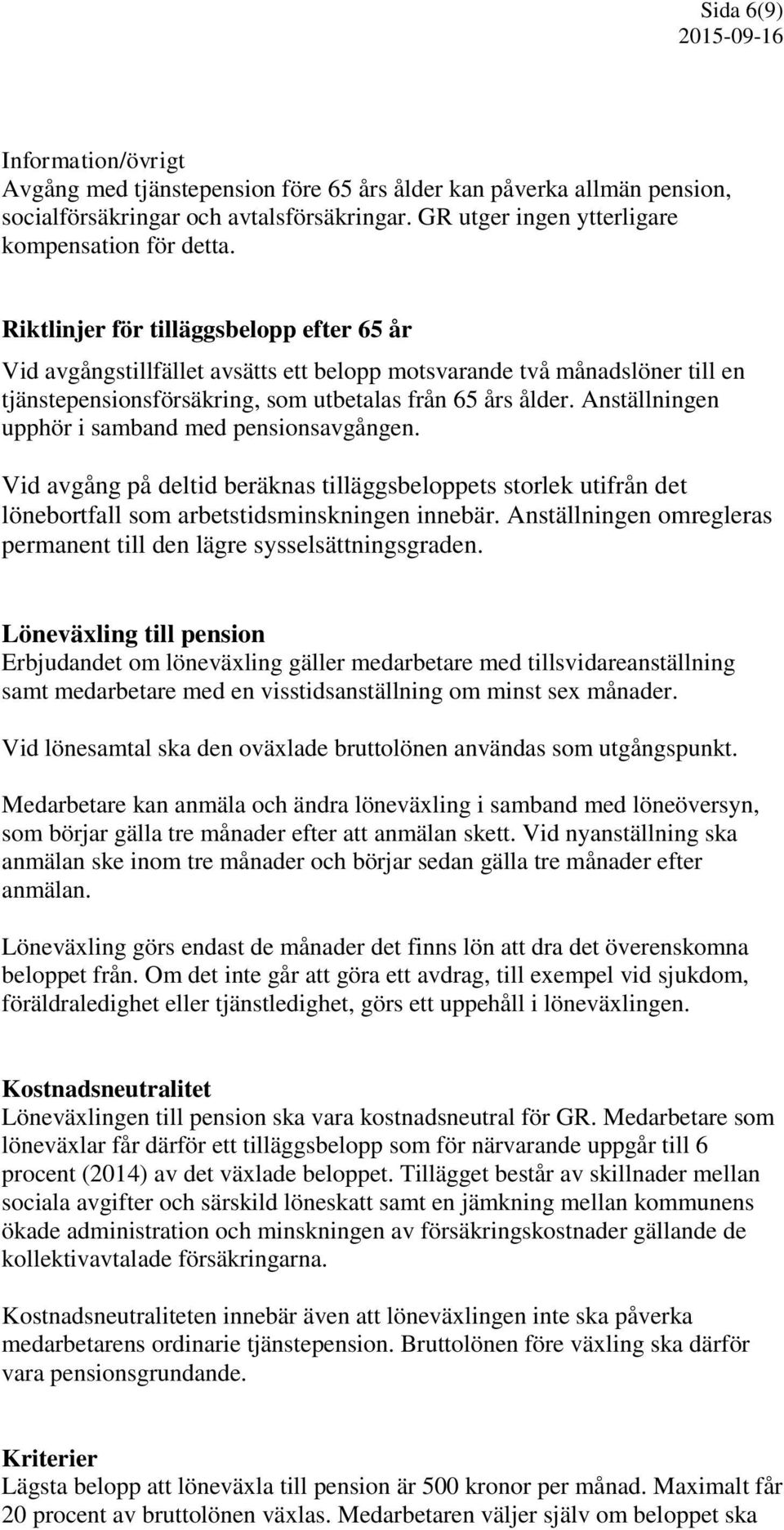 Sida 6(9)
2015-09-16

Information/övrigt
Avgång med tjänstepension före 65 års ålder kan påverka allmän pension, socialförsäkringar och avtalsförsäkringar. GR utger ingen ytterligare kompensation för detta.

Riktlinjer för tilläggsbelopp efter 65 år
Vid avgångstillfället avsätts ett belopp motsvarande två månadslöner till en tjänstepensionsförsäkring, som utbetalas från 65 års ålder. Anställningen upphör i samband med pensionsavgången.

Vid avgång på deltid beräknas tilläggsbeloppets storlek utifrån det lönebortfall som arbetstidsminskningen innebär. Anställningen omregleras permanent till den lägre sysselsättningsgraden.

Löneväxling till pension
Erbjudandet om löneväxling gäller medarbetare med tillsvidareanställning samt medarbetare med en visstidsanställning om minst sex månader.

Vid lönesamtal ska den oväxlade bruttolönen användas som utgångspunkt.

Medarbetare kan anmäla och ändra löneväxling i samband med löneöversyn, som börjar gälla tre månader efter att anmälan skett. Vid nyanställning ska anmälan ske inom tre månader och börjar sedan gälla tre månader efter anmälan.

Löneväxling görs endast de månader det finns lön att dra det överenskomna beloppet från. Om det inte går att göra ett avdrag, till exempel vid sjukdom, föräldraledighet eller tjänstledighet, görs ett uppehåll i löneväxlingen.

Kostnadsneutralitet
Löneväxlingen till pension ska vara kostnadsneutral för GR. Medarbetare som löneväxlar får därför ett tilläggsbelopp som för närvarande uppgår till 6 procent (2014) av det växlade beloppet. Tillägget består av skillnader mellan sociala avgifter och särskild löneskatt samt en jämkning mellan kommunens ökade administration och minskningen av försäkringskostnader gällande de kollektivavtalade försäkringarna.

Kostnadsneutraliteten innebär även att löneväxlingen inte ska påverka medarbetarens ordinarie tjänstepension. Bruttolönen före växling ska därför vara pensionsgrundande.

Kriterier
Lägsta belopp att löneväxla till pension är 500 kronor per månad. Maximalt får 20 procent av bruttolönen växlas. Medarbetaren väljer själv om beloppet ska